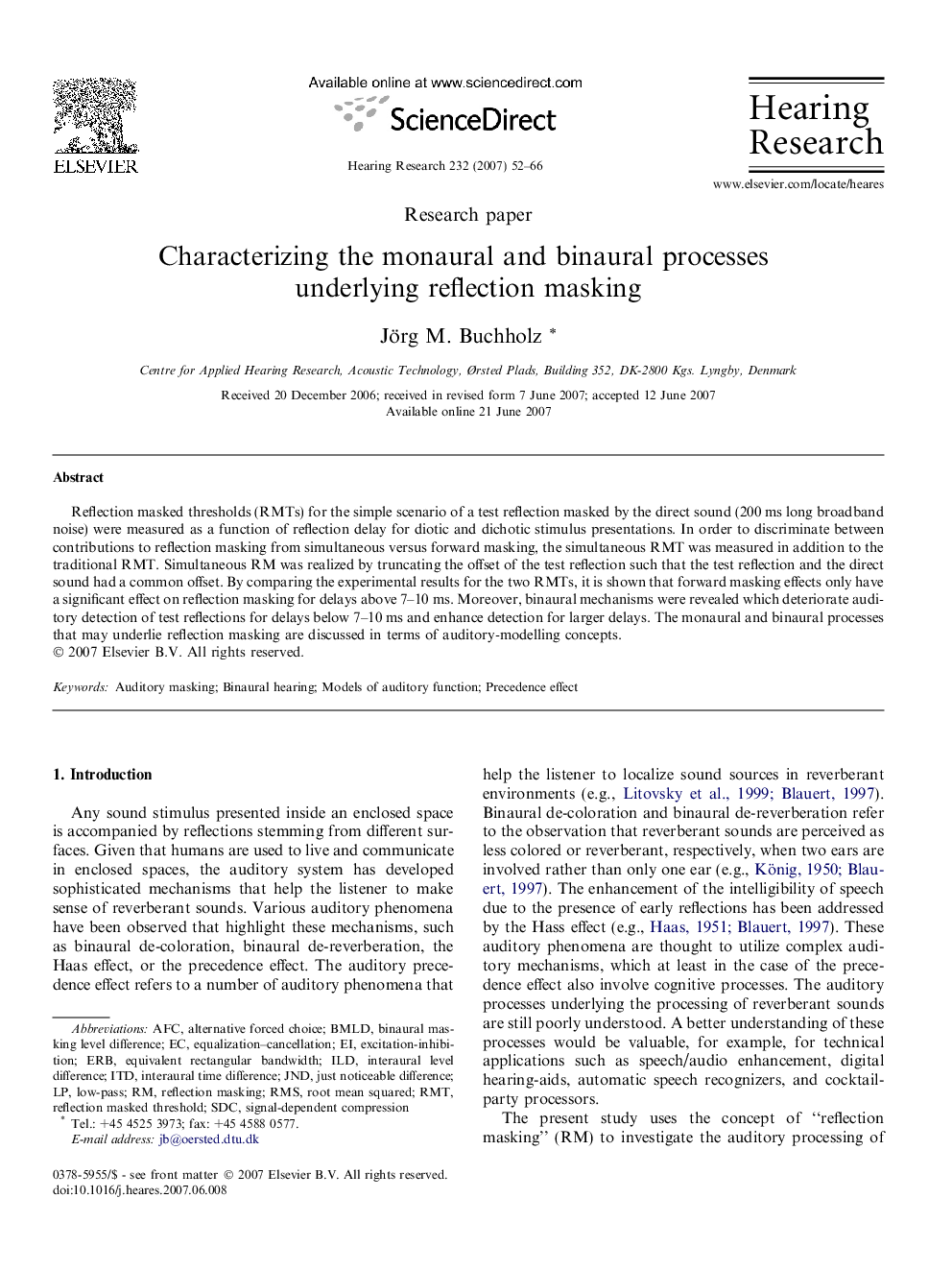 ELSEVIER

Available online at www.sciencedirect.com

ScienceDirect

Hearing Research 232 (2007) 52–66

Hearing Research

www.elsevier.com/locate/heares

Research paper

Characterizing the monaural and binaural processes underlying reflection masking

Jörg M. Buchholz *

Centre for Applied Hearing Research, Acoustic Technology, Ørsted Plads, Building 352, DK-2800 Kgs. Lyngby, Denmark

Received 20 December 2006; received in revised form 7 June 2007; accepted 12 June 2007
Available online 21 June 2007

Abstract

Reflection masked thresholds (RMTs) for the simple scenario of a test reflection masked by the direct sound (200 ms long broadband noise) were measured as a function of reflection delay for diotic and dichotic stimulus presentations. In order to discriminate between contributions to reflection masking from simultaneous versus forward masking, the simultaneous RMT was measured in addition to the traditional RMT. Simultaneous RM was realized by truncating the offset of the test reflection such that the test reflection and the direct sound had a common offset. By comparing the experimental results for the two RMTs, it is shown that forward masking effects only have a significant effect on reflection masking for delays above 7–10 ms. Moreover, binaural mechanisms were revealed which deteriorate auditory detection of test reflections for delays below 7–10 ms and enhance detection for larger delays. The monaural and binaural processes that may underlie reflection masking are discussed in terms of auditory-modelling concepts.
© 2007 Elsevier B.V. All rights reserved.

Keywords: Auditory masking; Binaural hearing; Models of auditory function; Precedence effect

1. Introduction

Any sound stimulus presented inside an enclosed space is accompanied by reflections stemming from different surfaces. Given that humans are used to live and communicate in enclosed spaces, the auditory system has developed sophisticated mechanisms that help the listener to make sense of reverberant sounds. Various auditory phenomena have been observed that highlight these mechanisms, such as binaural de-coloration, binaural de-reverberation, the Haas effect, or the precedence effect. The auditory precedence effect refers to a number of auditory phenomena that

Abbreviations: AFC, alternative forced choice; BMLD, binaural masking level difference; EC, equalization–cancellation; EI, excitation-inhibition; ERB, equivalent rectangular bandwidth; ILD, interaural level difference; ITD, interaural time difference; JND, just noticeable difference; LP, low-pass; RM, reflection masking; RMS, root mean squared; RMT, reflection masked threshold; SDC, signal-dependent compression
* Tel.: +45 4525 3973; fax: +45 4588 0577.
E-mail address: jb@oersted.dtu.dk

0378-5955/$ - see front matter © 2007 Elsevier B.V. All rights reserved.
doi:10.1016/j.heares.2007.06.008

help the listener to localize sound sources in reverberant environments (e.g., Litovsky et al., 1999; Blauert, 1997). Binaural de-coloration and binaural de-reverberation refer to the observation that reverberant sounds are perceived as less colored or reverberant, respectively, when two ears are involved rather than only one ear (e.g., König, 1950; Blauert, 1997). The enhancement of the intelligibility of speech due to the presence of early reflections has been addressed by the Hass effect (e.g., Haas, 1951; Blauert, 1997). These auditory phenomena are thought to utilize complex auditory mechanisms, which at least in the case of the precedence effect also involve cognitive processes. The auditory processes underlying the processing of reverberant sounds are still poorly understood. A better understanding of these processes would be valuable, for example, for technical applications such as speech/audio enhancement, digital hearing-aids, automatic speech recognizers, and cocktail-party processors.

The present study uses the concept of “reflection masking” (RM) to investigate the auditory processing of